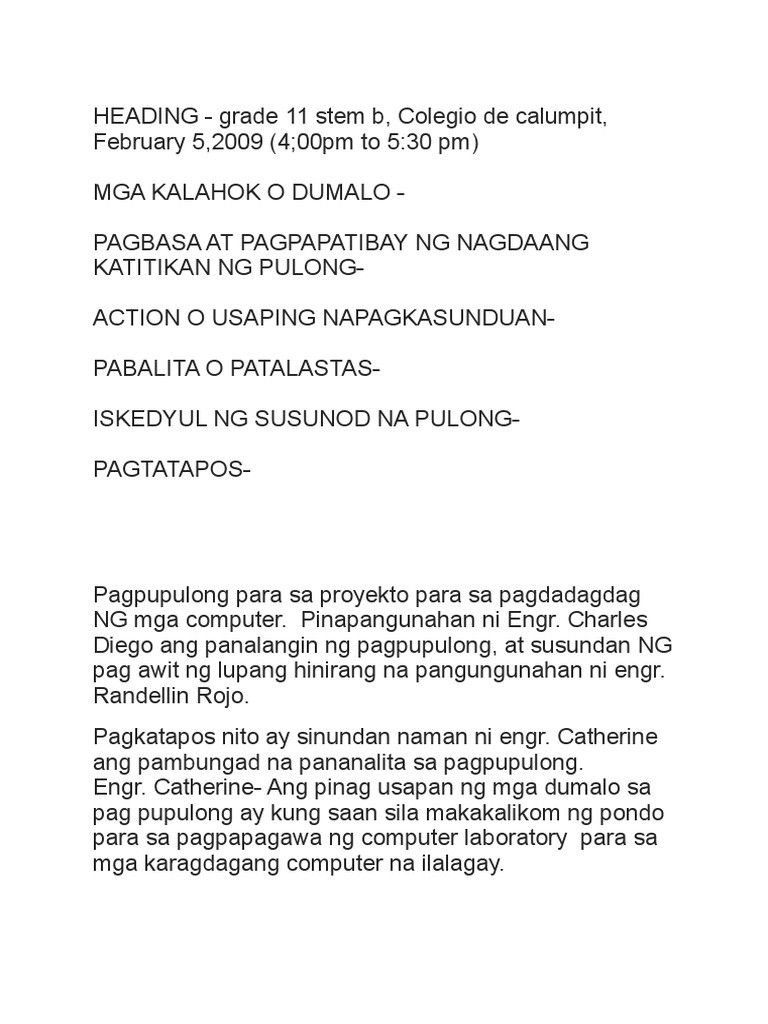 HEADING - grade 11 stem b, Colegio de calumpit, February 5,2009 (4;00pm to 5:30 pm)

MGA KALAHOK O DUMALO -

PAGBASA AT PAGPAPATIBAY NG NAGDAANG KATITIKAN NG PULONG-

ACTION O USAPING NAPAGKASUNDUAN-

PABALITA O PATALASTAS-

ISKEDYUL NG SUSUNOD NA PULONG-

PAGTATAPOS-

Pagpupulong para sa proyekto para sa pagdadagdag NG mga computer. Pinapangunahan ni Engr. Charles Diego ang panalangin ng pagpupulong, at susundan NG pag awit ng lupang hinirang na pangungunahan ni engr. Randellin Rojo.

Pagkatapos nito ay sinundan naman ni engr. Catherine ang pambungad na pananalita sa pagpupulong.
Engr. Catherine- Ang pinag usapan ng mga dumalo sa pag pupulong ay kung saan sila makakalikom ng pondo para sa pagpapagawa ng computer laboratory para sa mga karagdagang computer na ilalagay.